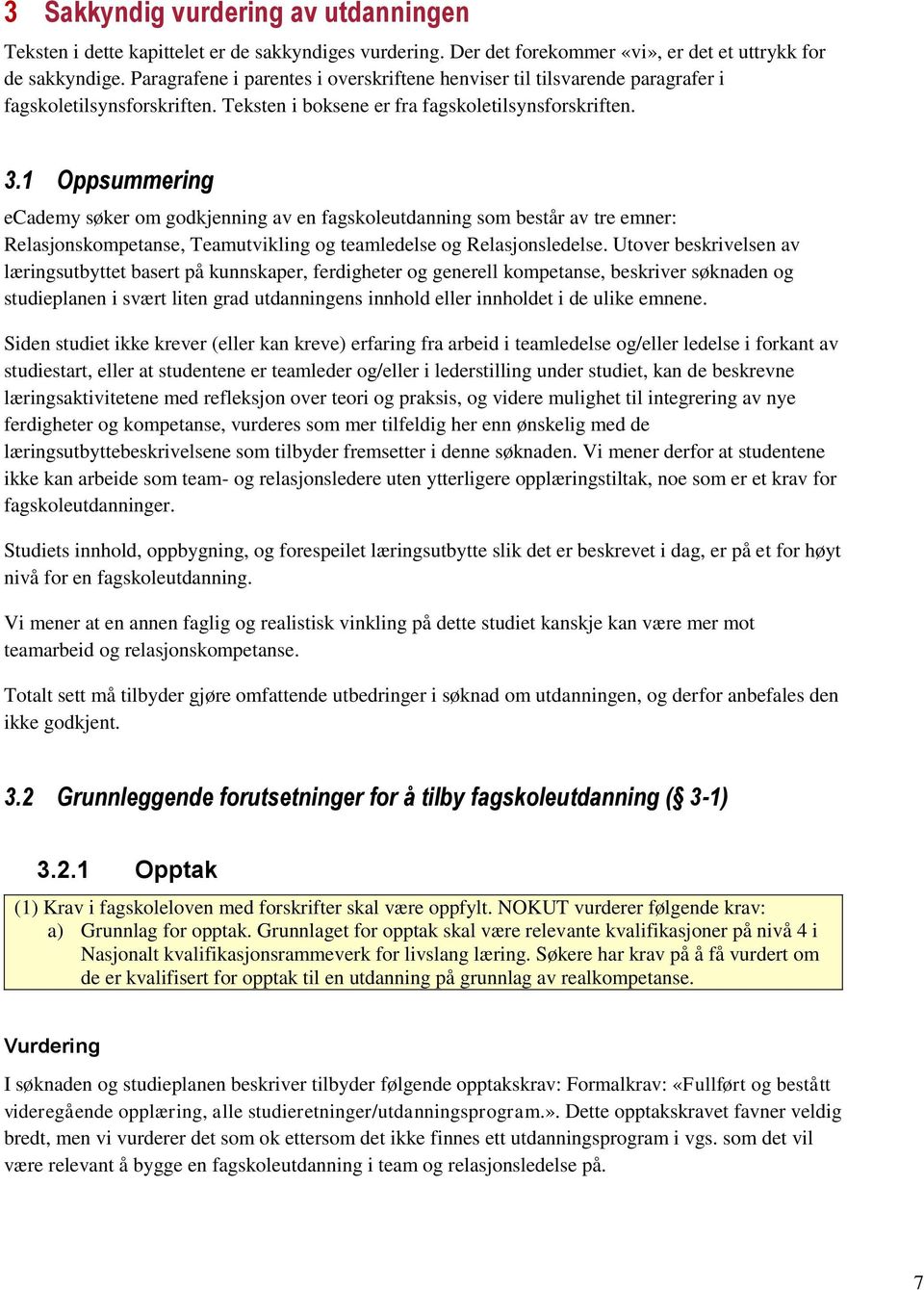 3 Sakkyndig vurdering av utdanningen

Teksten i dette kapittelet er de sakkyndiges vurdering. Der det forekommer «vi», er det et uttrykk for de sakkyndige. Paragrafene i parentes i overskriftene henviser til tilsvarende paragrafer i fagskoletilsynsforskriften. Teksten i boksene er fra fagskoletilsynsforskriften.

3.1 Oppsummering

eCademy søker om godkjenning av en fagskoleutdanning som består av tre emner: Relasjonskompetanse, Teamutvikling og teamledelse og Relasjonsledelse. Utover beskrivelsen av læringsutbyttet basert på kunnskaper, ferdigheter og generell kompetanse, beskriver søknaden og studieplanen i svært liten grad utdanningens innhold eller innholdet i de ulike emnene.

Siden studiet ikke krever (eller kan kreve) erfaring fra arbeid i teamledelse og/eller ledelse i forkant av studiestart, eller at studentene er teamleder og/eller i lederstilling under studiet, kan de beskrevne læringsaktivitetene med refleksjon over teori og praksis, og videre mulighet til integrering av nye ferdigheter og kompetanse, vurderes som mer tilfeldig her enn ønskelig med de læringsutbyttebeskrivelsene som tilbyder fremsetter i denne søknaden. Vi mener derfor at studentene ikke kan arbeide som team- og relasjonsledere uten ytterligere opplæringstiltak, noe som er et krav for fagskoleutdanninger.

Studiets innhold, oppbygning, og forespeilet læringsutbytte slik det er beskrevet i dag, er på et for høyt nivå for en fagskoleutdanning.

Vi mener at en annen faglig og realistisk vinkling på dette studiet kanskje kan være mer mot teamarbeid og relasjonskompetanse.

Totalt sett må tilbyder gjøre omfattende utbedringer i søknad om utdanningen, og derfor anbefales den ikke godkjent.

3.2 Grunnleggende forutsetninger for å tilby fagskoleutdanning (§ 3-1)

3.2.1 Opptak

(1) Krav i fagskoleloven med forskrifter skal være oppfylt. NOKUT vurderer følgende krav:
a) Grunnlag for opptak. Grunnlaget for opptak skal være relevante kvalifikasjoner på nivå 4 i Nasjonalt kvalifikasjonsrammeverk for livslang læring. Søkere har krav på å få vurdert om de er kvalifisert for opptak til en utdanning på grunnlag av realkompetanse.

Vurdering

I søknaden og studieplanen beskriver tilbyder følgende opptakskrav: Formalkrav: «Fullført og bestått videregående opplæring, alle studieretninger/utdanningsprogram.». Dette opptakskravet favner veldig bredt, men vi vurderer det som ok ettersom det ikke finnes ett utdanningsprogram i vgs. som det vil være relevant å bygge en fagskoleutdanning i team og relasjonsledelse på.

7